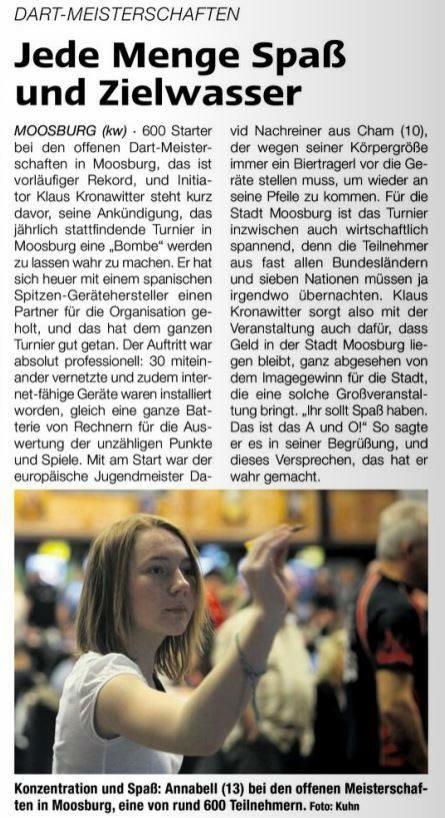 DART-MEISTERSCHAFTEN

Jede Menge Spaß und Zielwasser

MOOSBURG (kw) · 600 Starter bei den offenen Dart-Meisterschaften in Moosburg, das ist vorläufiger Rekord, und Initiator Klaus Kronawitter steht kurz davor, seine Ankündigung, das jährlich stattfindende Turnier in Moosburg eine „Bombe“ werden zu lassen wahr zu machen. Er hat sich heuer mit einem spanischen Spitzen-Gerätehersteller einen Partner für die Organisation geholt, und das hat dem ganzen Turnier gut getan. Der Auftritt war absolut professionell: 30 miteinander vernetzte und zudem internet-fähige Geräte waren installiert worden, gleich eine ganze Batterie von Rechnern für die Auswertung der unzähligen Punkte und Spiele. Mit am Start war der europäische Jugendmeister David Nachreiner aus Cham (10), der wegen seiner Körpergröße immer ein Biertragerl vor die Geräte stellen muss, um wieder an seine Pfeile zu kommen. Für die Stadt Moosburg ist das Turnier inzwischen auch wirtschaftlich spannend, denn die Teilnehmer aus fast allen Bundesländern und sieben Nationen müssen ja irgendwo übernachten. Klaus Kronawitter sorgt also mit der Veranstaltung auch dafür, dass Geld in der Stadt Moosburg liegen bleibt, ganz abgesehen von dem Imagegewinn für die Stadt, die eine solche Großveranstaltung bringt. „Ihr sollt Spaß haben. Das ist das A und O!“ So sagte er es in seiner Begrüßung, und dieses Versprechen, das hat er wahr gemacht.

Konzentration und Spaß: Annabell (13) bei den offenen Meisterschaften in Moosburg, eine von rund 600 Teilnehmern. Foto: Kuhn